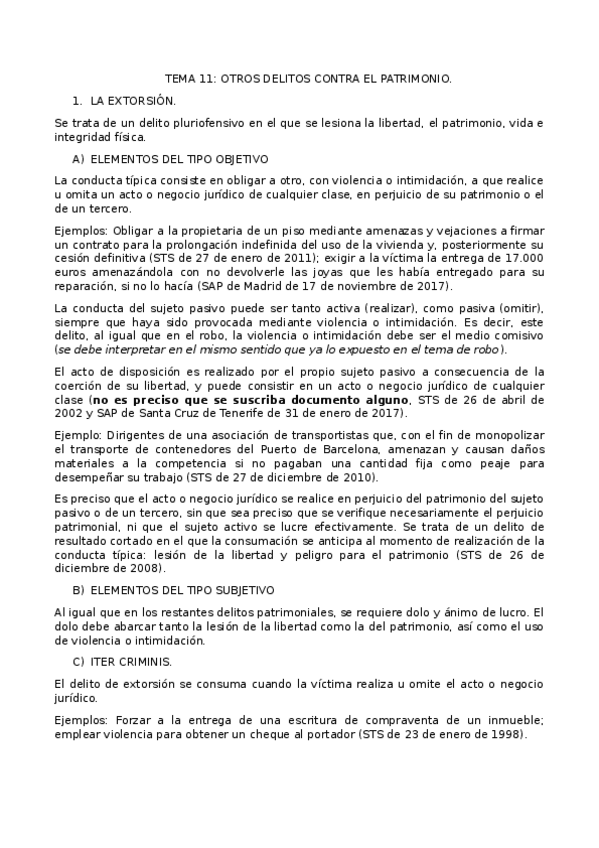 TEMA 11: OTROS DELITOS CONTRA EL PATRIMONIO.

1. LA EXTORSIÓN.

Se trata de un delito pluriofensivo en el que se lesiona la libertad, el patrimonio, vida e integridad física.

A) ELEMENTOS DEL TIPO OBJETIVO

La conducta típica consiste en obligar a otro, con violencia o intimidación, a que realice u omita un acto o negocio jurídico de cualquier clase, en perjuicio de su patrimonio o el de un tercero.

Ejemplos: Obligar a la propietaria de un piso mediante amenazas y vejaciones a firmar un contrato para la prolongación indefinida del uso de la vivienda y, posteriormente su cesión definitiva (STS de 27 de enero de 2011); exigir a la víctima la entrega de 17.000 euros amenazándola con no devolverle las joyas que les había entregado para su reparación, si no lo hacía (SAP de Madrid de 17 de noviembre de 2017).

La conducta del sujeto pasivo puede ser tanto activa (realizar), como pasiva (omitir), siempre que haya sido provocada mediante violencia o intimidación. Es decir, este delito, al igual que en el robo, la violencia o intimidación debe ser el medio comisivo (se debe interpretar en el mismo sentido que ya lo expuesto en el tema de robo).

El acto de disposición es realizado por el propio sujeto pasivo a consecuencia de la coerción de su libertad, y puede consistir en un acto o negocio jurídico de cualquier clase (no es preciso que se suscriba documento alguno, STS de 26 de abril de 2002 y SAP de Santa Cruz de Tenerife de 31 de enero de 2017).

Ejemplo: Dirigentes de una asociación de transportistas que, con el fin de monopolizar el transporte de contenedores del Puerto de Barcelona, amenazan y causan daños materiales a la competencia si no pagaban una cantidad fija como peaje para desempeñar su trabajo (STS de 27 de diciembre de 2010).

Es preciso que el acto o negocio jurídico se realice en perjuicio del patrimonio del sujeto pasivo o de un tercero, sin que sea preciso que se verifique necesariamente el perjuicio patrimonial, ni que el sujeto activo se lucre efectivamente. Se trata de un delito de resultado cortado en el que la consumación se anticipa al momento de realización de la conducta típica: lesión de la libertad y peligro para el patrimonio (STS de 26 de diciembre de 2008).

B) ELEMENTOS DEL TIPO SUBJETIVO

Al igual que en los restantes delitos patrimoniales, se requiere dolo y ánimo de lucro. El dolo debe abarcar tanto la lesión de la libertad como la del patrimonio, así como el uso de violencia o intimidación.

C) ITER CRIMINIS.

El delito de extorsión se consuma cuando la víctima realiza u omite el acto o negocio jurídico.

Ejemplos: Forzar a la entrega de una escritura de compraventa de un inmueble; emplear violencia para obtener un cheque al portador (STS de 23 de enero de 1998).